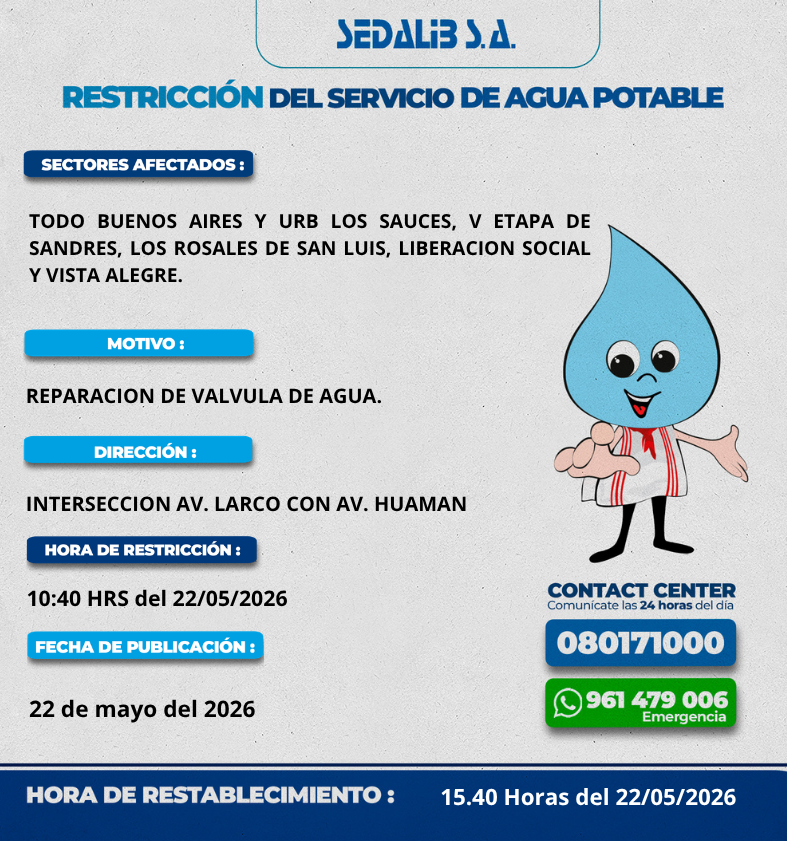 SEDALIB S.A.

RESTRICCIÓN DEL SERVICIO DE AGUA POTABLE

SECTORES AFECTADOS :

TODO BUENOS AIRES Y URB LOS SAUCES, V ETAPA DE SANDRES, LOS ROSALES DE SAN LUIS, LIBERACION SOCIAL Y VISTA ALEGRE.

MOTIVO :

REPARACION DE VALVULA DE AGUA.

DIRECCIÓN :

INTERSECCION AV. LARCO CON AV. HUAMAN

HORA DE RESTRICCIÓN :

10:40 HRS del 22/05/2026

FECHA DE PUBLICACIÓN :

22 de mayo del 2026

CONTACT CENTER
Comunícate las 24 horas del día

080171000

961 479 006
Emergencia

HORA DE RESTABLECIMIENTO : 15.40 Horas del 22/05/2026